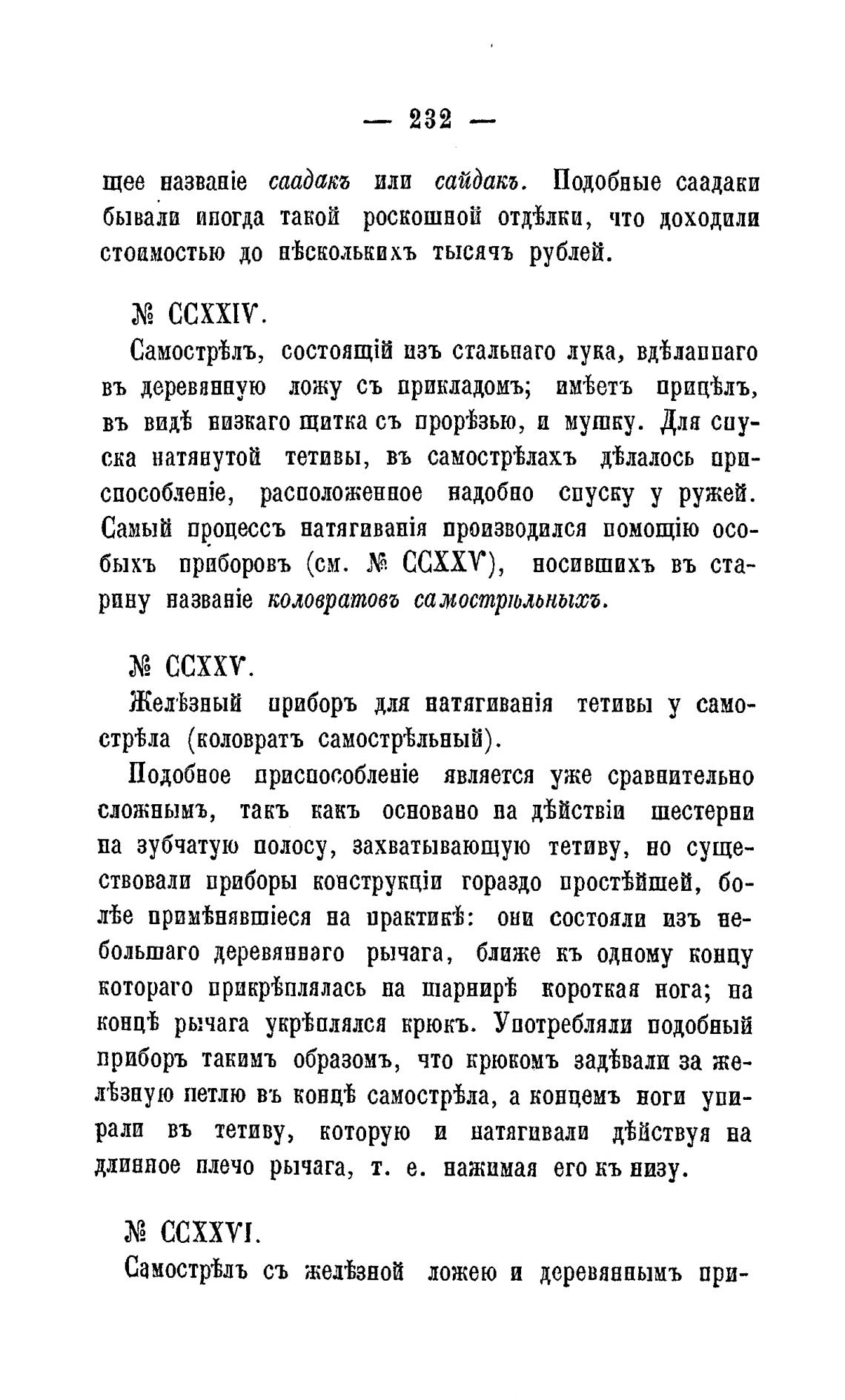 — 232 —

щее названіе саадакъ или сайдакъ. Подобные саадаки бывали иногда такой роскошной отдѣлки, что доходили стоимостью до нѣсколькихъ тысячъ рублей.

№ CCXXIV.

Самострѣлъ, состоящій изъ стальнаго лука, вдѣланнаго въ деревянную ложу съ прикладомъ; имѣетъ прицѣлъ, въ видѣ низкаго щитка съ прорѣзью, и мушку. Для спуска натянутой тетивы, въ самострѣлахъ дѣлалось приспособленіе, расположенное надобно спуску у ружей. Самый процессъ натягиванія производился помощію особыхъ приборовъ (см. № CCXXV), носившихъ въ старину названіе коловратовъ самострѣльныхъ.

№ CCXXV.

Желѣзный приборъ для натягиванія тетивы у самострѣла (коловратъ самострѣльный).

Подобное приспособленіе является уже сравнительно сложнымъ, такъ какъ основано на дѣйствіи шестерни на зубчатую полосу, захватывающую тетиву, но существовали приборы конструкціи гораздо простѣйшей, болѣе примѣнявшіеся на практикѣ: они состояли изъ небольшаго деревяннаго рычага, ближе къ одному концу котораго прикрѣплялась на шарнирѣ короткая нога; на концѣ рычага укрѣплялся крюкъ. Употребляли подобный приборъ такимъ образомъ, что крюкомъ задѣвали за желѣзную петлю въ концѣ самострѣла, а концемъ ноги упирали въ тетиву, которую и натягивали дѣйствуя на длинное плечо рычага, т. е. нажимая его къ низу.

№ CCXXVI.

Самострѣлъ съ желѣзной ложею и деревяннымъ при-